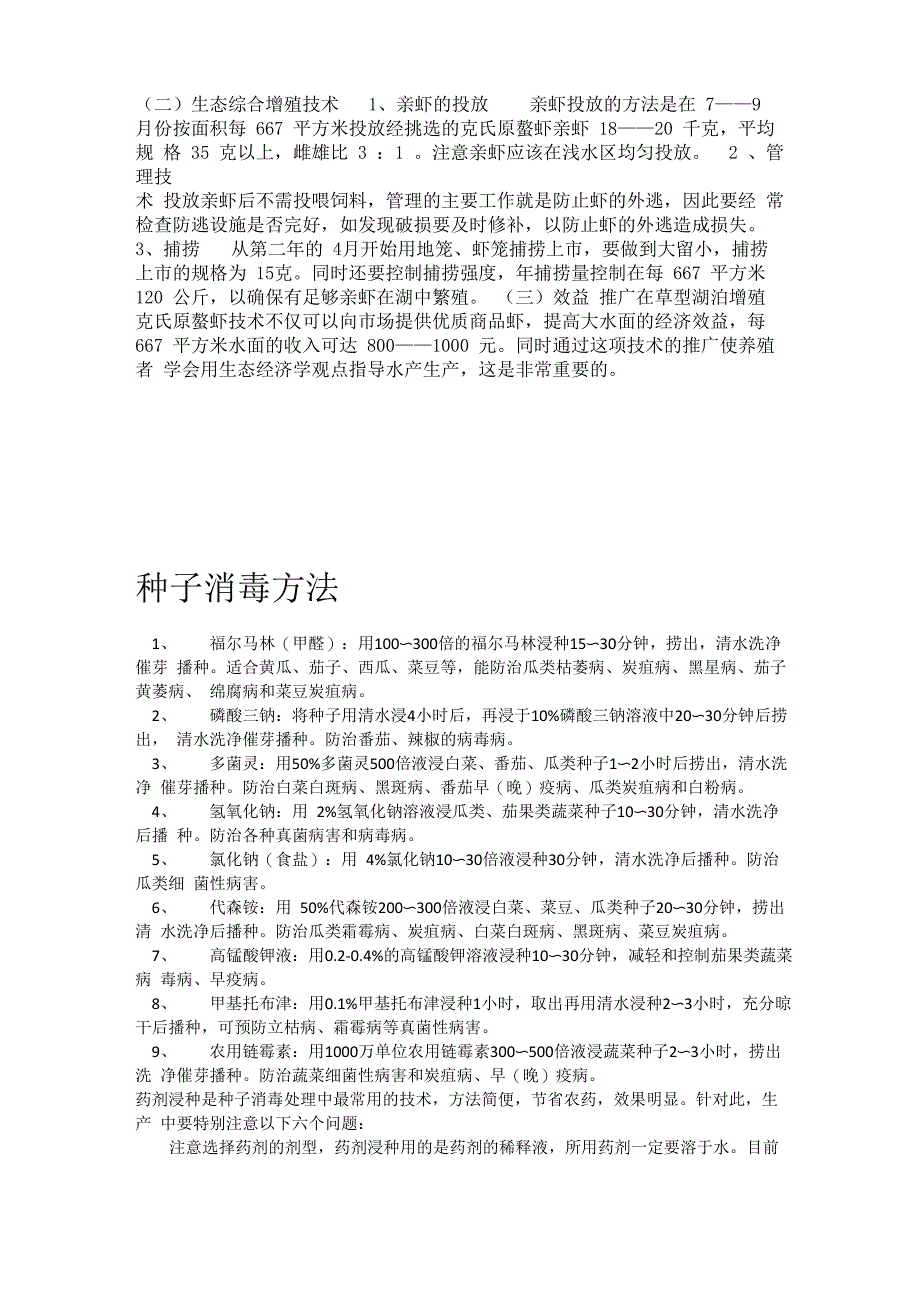 （二）生态综合增殖技术　1、亲虾的投放　亲虾投放的方法是在 7——9 月份按面积每 667 平方米投放经挑选的克氏原螯虾亲虾 18——20 千克，平均规 格 35 克以上，雌雄比 3 ：1 。注意亲虾应该在浅水区均匀投放。　2 、管理技术 投放亲虾后不需投喂饲料，管理的主要工作就是防止虾的外逃，因此要经 常检查防逃设施是否完好，如发现破损要及时修补，以防止虾的外逃造成损失。 3、捕捞　从第二年的 4月开始用地笼、虾笼捕捞上市，要做到大留小，捕捞上市的规格为 15克。同时还要控制捕捞强度，年捕捞量控制在每 667 平方米 120 公斤，以确保有足够亲虾在湖中繁殖。　（三）效益 推广在草型湖泊增殖克氏原螯虾技术不仅可以向市场提供优质商品虾，提高大水面的经济效益，每 667 平方米水面的收入可达 800——1000 元。同时通过这项技术的推广使养殖者 学会用生态经济学观点指导水产生产，这是非常重要的。

种子消毒方法

1、　福尔马林（甲醛）：用100∽300倍的福尔马林浸种15∽30分钟，捞出，清水洗净催芽 播种。适合黄瓜、茄子、西瓜、菜豆等，能防治瓜类枯萎病、炭疽病、黑星病、茄子黄萎病、 绵腐病和菜豆炭疽病。

2、　磷酸三钠：将种子用清水浸4小时后，再浸于10%磷酸三钠溶液中20∽30分钟后捞出， 清水洗净催芽播种。防治番茄、辣椒的病毒病。

3、　多菌灵：用50%多菌灵500倍液浸白菜、番茄、瓜类种子1∽2小时后捞出，清水洗净 催芽播种。防治白菜白斑病、黑斑病、番茄早（晚）疫病、瓜类炭疽病和白粉病。

4、　氢氧化钠：用 2%氢氧化钠溶液浸瓜类、茄果类蔬菜种子10∽30分钟，清水洗净后播 种。防治各种真菌病害和病毒病。

5、　氯化钠（食盐）：用 4%氯化钠10∽30倍液浸种30分钟，清水洗净后播种。防治瓜类细 菌性病害。

6、　代森铵：用 50%代森铵200∽300倍液浸白菜、菜豆、瓜类种子20∽30分钟，捞出清 水洗净后播种。防治瓜类霜霉病、炭疽病、白菜白斑病、黑斑病、菜豆炭疽病。

7、　高锰酸钾液：用0.2-0.4%的高锰酸钾溶液浸种10∽30分钟，减轻和控制茄果类蔬菜病 毒病、早疫病。

8、　甲基托布津：用0.1%甲基托布津浸种1小时，取出再用清水浸种2∽3小时，充分晾干后播种，可预防立枯病、霜霉病等真菌性病害。

9、　农用链霉素：用1000万单位农用链霉素300∽500倍液浸蔬菜种子2∽3小时，捞出洗 净催芽播种。防治蔬菜细菌性病害和炭疽病、早（晚）疫病。

药剂浸种是种子消毒处理中最常用的技术，方法简便，节省农药，效果明显。针对此，生产 中要特别注意以下六个问题：

注意选择药剂的剂型，药剂浸种用的是药剂的稀释液，所用药剂一定要溶于水。目前